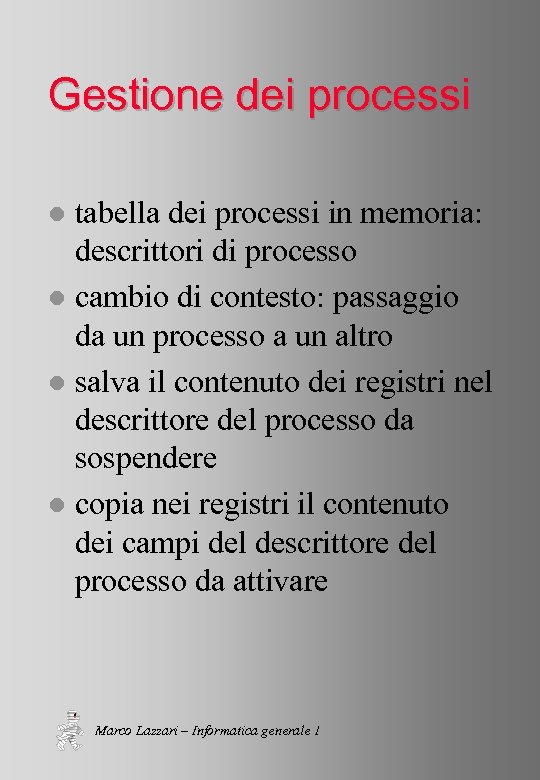 Gestione dei processi

- tabella dei processi in memoria: descrittori di processo
- cambio di contesto: passaggio da un processo a un altro
- salva il contenuto dei registri nel descrittore del processo da sospendere
- copia nei registri il contenuto dei campi del descrittore del processo da attivare

Marco Lazzari – Informatica generale 1